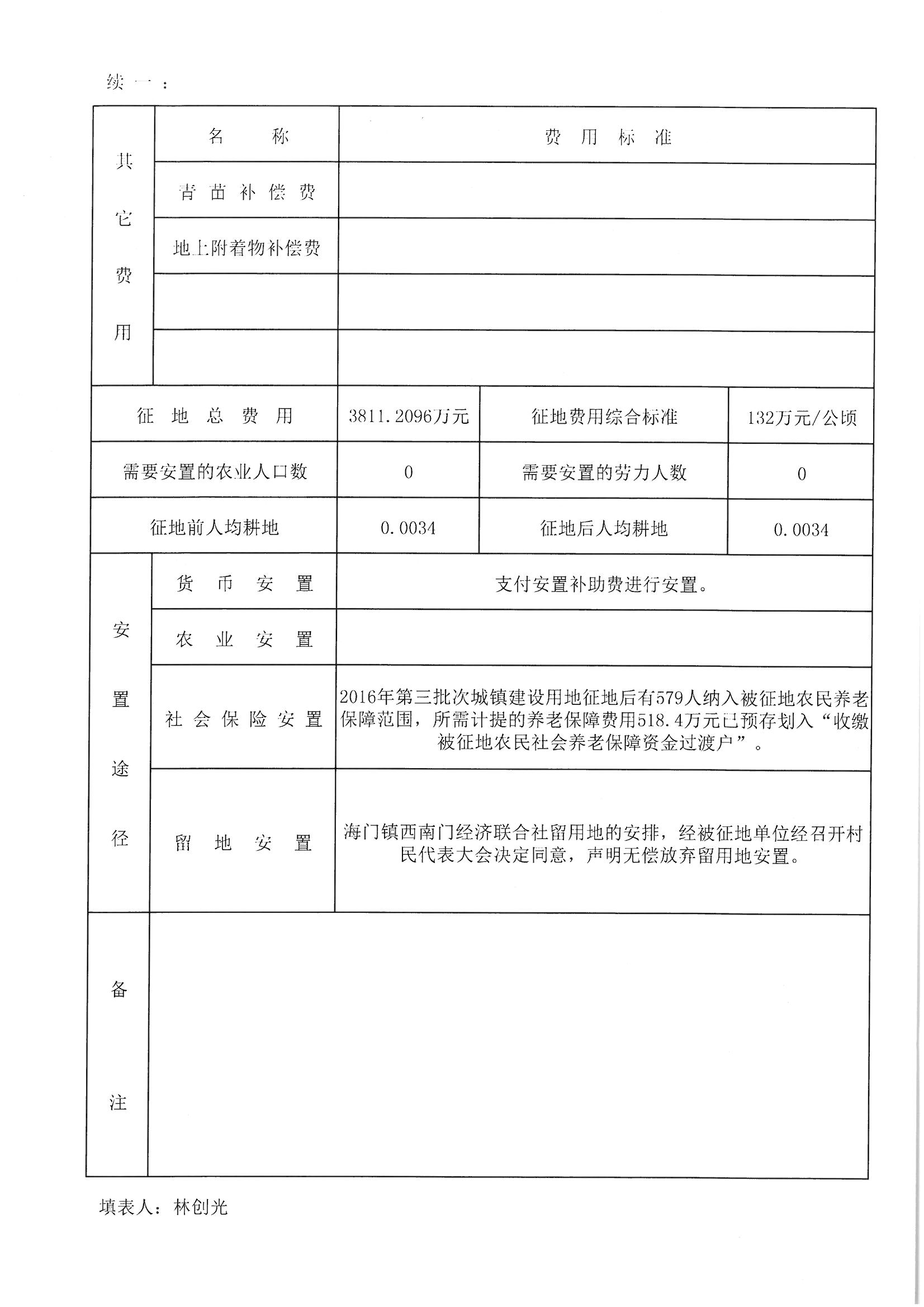 续一：

| 其它费用 | 名　称 | 费用标准 | | |
|---|---|---|---|---|
| | 青苗补偿费 | | | |
| | 地上附着物补偿费 | | | |
| | | | | |
| | | | | |
| 征地总费用 | | 3811.2096万元 | 征地费用综合标准 | 132万元/公顷 |
| 需要安置的农业人口数 | | 0 | 需要安置的劳力人数 | 0 |
| 征地前人均耕地 | | 0.0034 | 征地后人均耕地 | 0.0034 |
| 安置途径 | 货币安置 | 支付安置补助费进行安置。 | | |
| | 农业安置 | | | |
| | 社会保险安置 | 2016年第三批次城镇建设用地征地后有579人纳入被征地农民养老保障范围，所需计提的养老保障费用518.4万元已预存划入“收缴被征地农民社会养老保障资金过渡户”。 | | |
| | 留地安置 | 海门镇西南门经济联合社留用地的安排，经被征地单位经召开村民代表大会决定同意，声明无偿放弃留用地安置。 | | |
| 备注 | | | | |

填表人：林创光